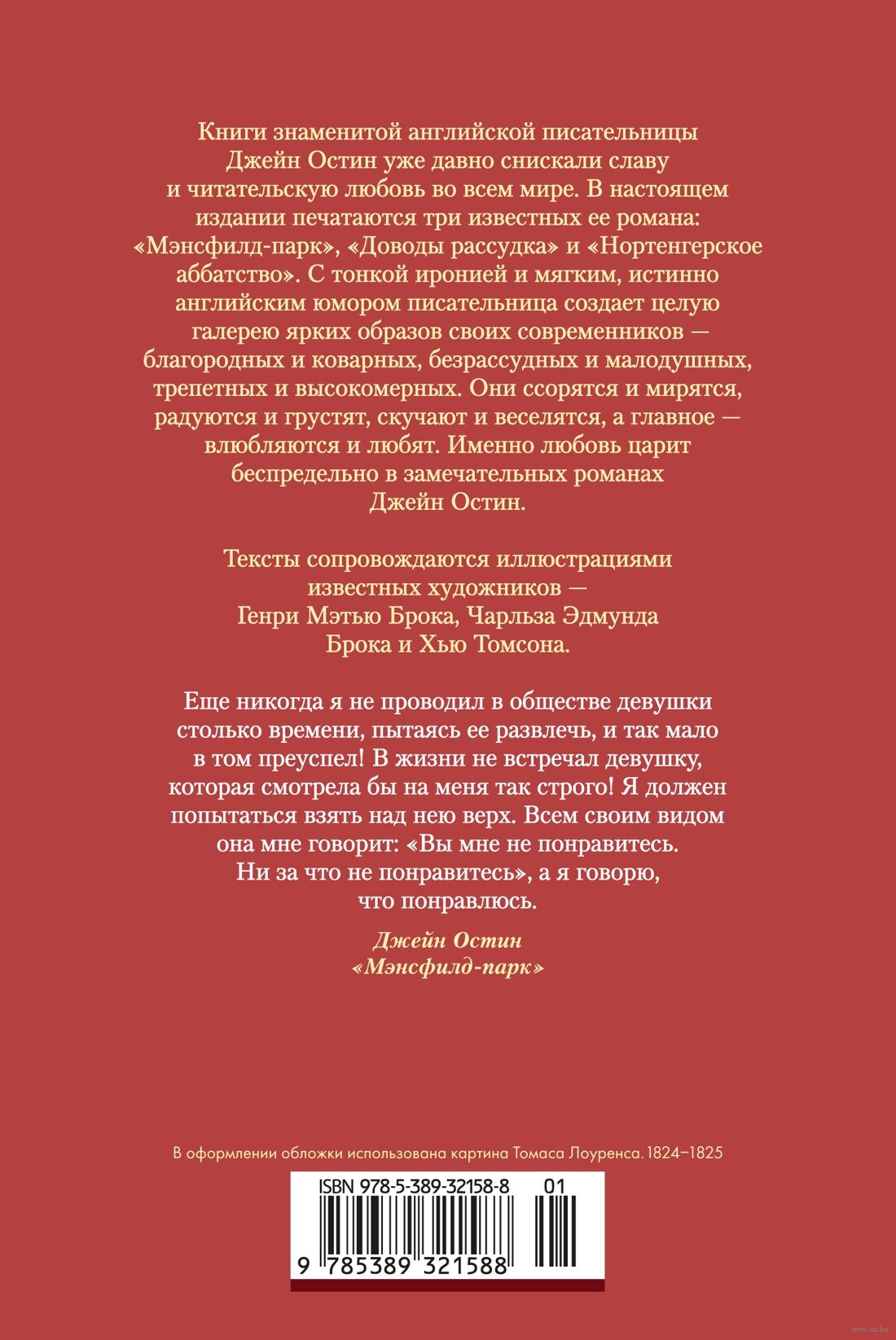 Книги знаменитой английской писательницы Джейн Остин уже давно снискали славу и читательскую любовь во всем мире. В настоящем издании печатаются три известных ее романа: «Мэнсфилд-парк», «Доводы рассудка» и «Нортенгерское аббатство». С тонкой иронией и мягким, истинно английским юмором писательница создает целую галерею ярких образов своих современников — благородных и коварных, безрассудных и малодушных, трепетных и высокомерных. Они ссорятся и мирятся, радуются и грустят, скучают и веселятся, а главное — влюбляются и любят. Именно любовь царит беспредельно в замечательных романах Джейн Остин.

Тексты сопровождаются иллюстрациями известных художников — Генри Мэтью Брока, Чарльза Эдмунда Брока и Хью Томсона.

Еще никогда я не проводил в обществе девушки столько времени, пытаясь ее развлечь, и так мало в том преуспел! В жизни не встречал девушку, которая смотрела бы на меня так строго! Я должен попытаться взять над нею верх. Всем своим видом она мне говорит: «Вы мне не понравитесь. Ни за что не понравитесь», а я говорю, что понравлюсь.

Джейн Остин
«Мэнсфилд-парк»

В оформлении обложки использована картина Томаса Лоуренса. 1824–1825

ISBN 978-5-389-32158-8 01

9 785389 321588

www.oz.by